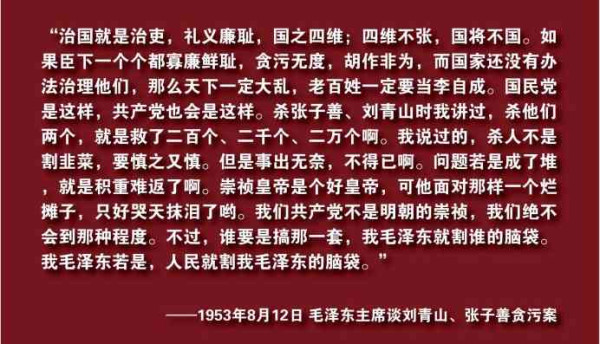 “治国就是治吏，礼义廉耻，国之四维；四维不张，国将不国。如果臣下一个个都寡廉鲜耻，贪污无度，胡作非为，而国家还没有办法治理他们，那么天下一定大乱，老百姓一定要当李自成。国民党是这样，共产党也会是这样。杀张子善、刘青山时我讲过，杀他们两个，就是救了二百个、二千个、二万个啊。我说过的，杀人不是割韭菜，要慎之又慎。但是事出无奈，不得已啊。问题若是成了堆，就是积重难返了啊。崇祯皇帝是个好皇帝，可他面对那样一个烂摊子，只好哭天抹泪了哟。我们共产党不是明朝的崇祯，我们绝不会到那种程度。不过，谁要是搞那一套，我毛泽东就割谁的脑袋。我毛泽东若是，人民就割我毛泽东的脑袋。”

——1953年8月12日 毛泽东主席谈刘青山、张子善贪污案